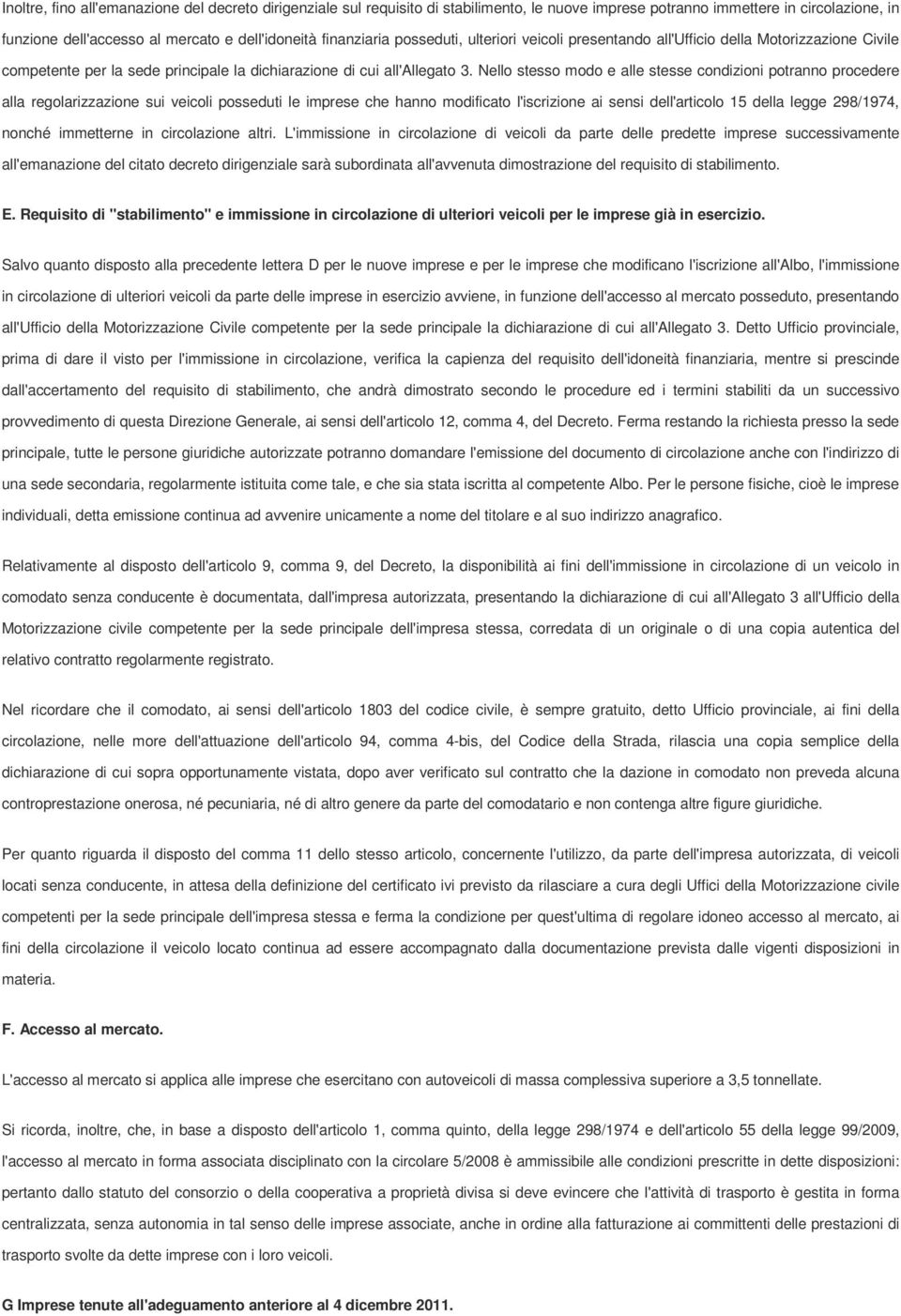 Inoltre, fino all'emanazione del decreto dirigenziale sul requisito di stabilimento, le nuove imprese potranno immettere in circolazione, in funzione dell'accesso al mercato e dell'idoneità finanziaria posseduti, ulteriori veicoli presentando all'Ufficio della Motorizzazione Civile competente per la sede principale la dichiarazione di cui all'Allegato 3. Nello stesso modo e alle stesse condizioni potranno procedere alla regolarizzazione sui veicoli posseduti le imprese che hanno modificato l'iscrizione ai sensi dell'articolo 15 della legge 298/1974, nonché immetterne in circolazione altri. L'immissione in circolazione di veicoli da parte delle predette imprese successivamente all'emanazione del citato decreto dirigenziale sarà subordinata all'avvenuta dimostrazione del requisito di stabilimento.

E. Requisito di "stabilimento" e immissione in circolazione di ulteriori veicoli per le imprese già in esercizio.

Salvo quanto disposto alla precedente lettera D per le nuove imprese e per le imprese che modificano l'iscrizione all'Albo, l'immissione in circolazione di ulteriori veicoli da parte delle imprese in esercizio avviene, in funzione dell'accesso al mercato posseduto, presentando all'Ufficio della Motorizzazione Civile competente per la sede principale la dichiarazione di cui all'Allegato 3. Detto Ufficio provinciale, prima di dare il visto per l'immissione in circolazione, verifica la capienza del requisito dell'idoneità finanziaria, mentre si prescinde dall'accertamento del requisito di stabilimento, che andrà dimostrato secondo le procedure ed i termini stabiliti da un successivo provvedimento di questa Direzione Generale, ai sensi dell'articolo 12, comma 4, del Decreto. Ferma restando la richiesta presso la sede principale, tutte le persone giuridiche autorizzate potranno domandare l'emissione del documento di circolazione anche con l'indirizzo di una sede secondaria, regolarmente istituita come tale, e che sia stata iscritta al competente Albo. Per le persone fisiche, cioè le imprese individuali, detta emissione continua ad avvenire unicamente a nome del titolare e al suo indirizzo anagrafico.

Relativamente al disposto dell'articolo 9, comma 9, del Decreto, la disponibilità ai fini dell'immissione in circolazione di un veicolo in comodato senza conducente è documentata, dall'impresa autorizzata, presentando la dichiarazione di cui all'Allegato 3 all'Ufficio della Motorizzazione civile competente per la sede principale dell'impresa stessa, corredata di un originale o di una copia autentica del relativo contratto regolarmente registrato.

Nel ricordare che il comodato, ai sensi dell'articolo 1803 del codice civile, è sempre gratuito, detto Ufficio provinciale, ai fini della circolazione, nelle more dell'attuazione dell'articolo 94, comma 4-bis, del Codice della Strada, rilascia una copia semplice della dichiarazione di cui sopra opportunamente vistata, dopo aver verificato sul contratto che la dazione in comodato non preveda alcuna controprestazione onerosa, né pecuniaria, né di altro genere da parte del comodatario e non contenga altre figure giuridiche.

Per quanto riguarda il disposto del comma 11 dello stesso articolo, concernente l'utilizzo, da parte dell'impresa autorizzata, di veicoli locati senza conducente, in attesa della definizione del certificato ivi previsto da rilasciare a cura degli Uffici della Motorizzazione civile competenti per la sede principale dell'impresa stessa e ferma la condizione per quest'ultima di regolare idoneo accesso al mercato, ai fini della circolazione il veicolo locato continua ad essere accompagnato dalla documentazione prevista dalle vigenti disposizioni in materia.

F. Accesso al mercato.

L'accesso al mercato si applica alle imprese che esercitano con autoveicoli di massa complessiva superiore a 3,5 tonnellate.

Si ricorda, inoltre, che, in base a disposto dell'articolo 1, comma quinto, della legge 298/1974 e dell'articolo 55 della legge 99/2009, l'accesso al mercato in forma associata disciplinato con la circolare 5/2008 è ammissibile alle condizioni prescritte in dette disposizioni: pertanto dallo statuto del consorzio o della cooperativa a proprietà divisa si deve evincere che l'attività di trasporto è gestita in forma centralizzata, senza autonomia in tal senso delle imprese associate, anche in ordine alla fatturazione ai committenti delle prestazioni di trasporto svolte da dette imprese con i loro veicoli.

G Imprese tenute all'adeguamento anteriore al 4 dicembre 2011.